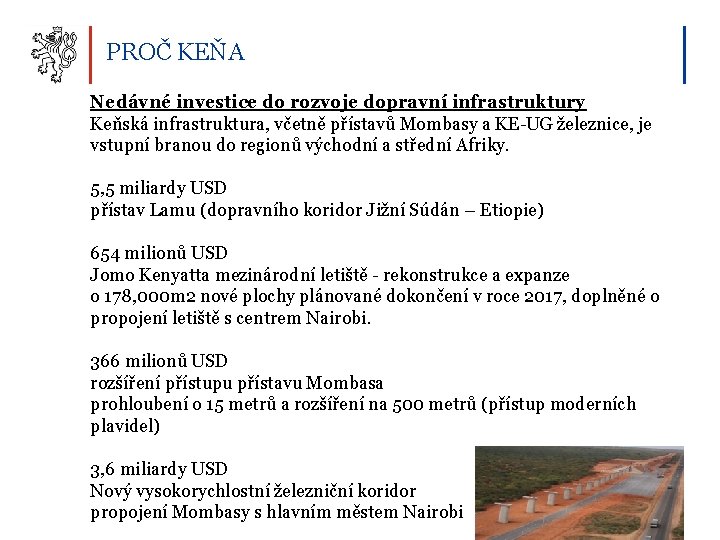 PROČ KEŇA

Nedávné investice do rozvoje dopravní infrastruktury
Keňská infrastruktura, včetně přístavů Mombasy a KE-UG železnice, je vstupní branou do regionů východní a střední Afriky.

5,5 miliardy USD
přístav Lamu (dopravního koridor Jižní Súdán – Etiopie)

654 milionů USD
Jomo Kenyatta mezinárodní letiště - rekonstrukce a expanze
o 178,000m2 nové plochy plánované dokončení v roce 2017, doplněné o propojení letiště s centrem Nairobi.

366 milionů USD
rozšíření přístupu přístavu Mombasa
prohloubení o 15 metrů a rozšíření na 500 metrů (přístup moderních plavidel)

3,6 miliardy USD
Nový vysokorychlostní železniční koridor
propojení Mombasy s hlavním městem Nairobi